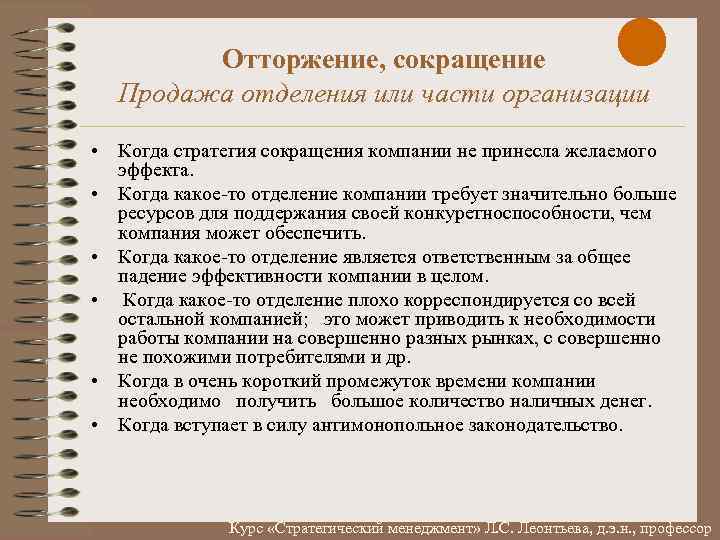 Отторжение, сокращение
Продажа отделения или части организации

• Когда стратегия сокращения компании не принесла желаемого эффекта.
• Когда какое-то отделение компании требует значительно больше ресурсов для поддержания своей конкуретноспособности, чем компания может обеспечить.
• Когда какое-то отделение является ответственным за общее падение эффективности компании в целом.
• Когда какое-то отделение плохо корреспондируется со всей остальной компанией; это может приводить к необходимости работы компании на совершенно разных рынках, с совершенно не похожими потребителями и др.
• Когда в очень короткий промежуток времени компании необходимо получить большое количество наличных денег.
• Когда вступает в силу антимонопольное законодательство.

Курс «Стратегический менеджмент» Л.С. Леонтьева, д.э.н., профессор